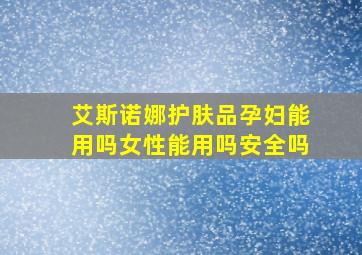 艾斯诺娜护肤品孕妇能用吗女性能用吗安全吗